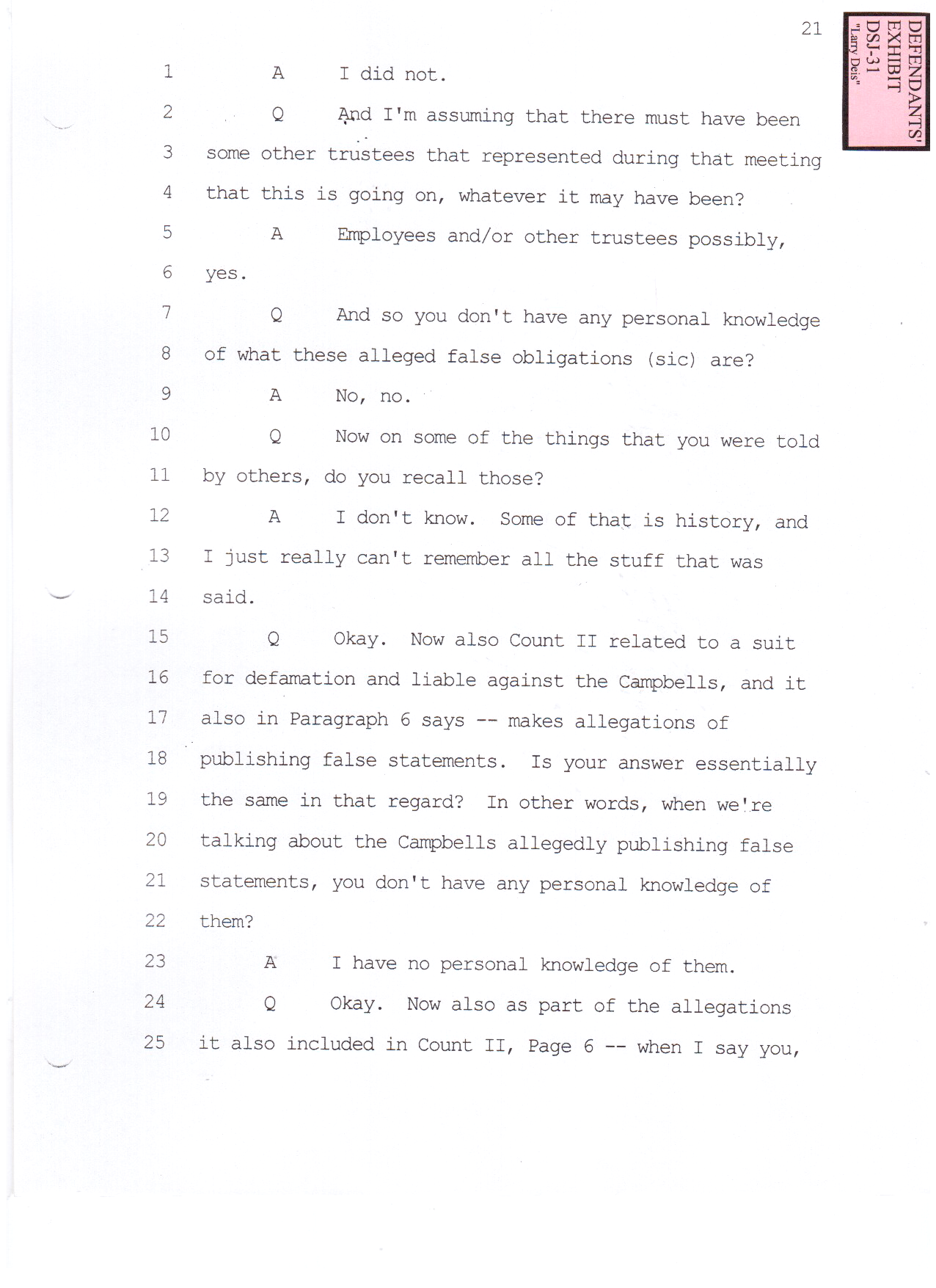 21

DEFENDANTS' EXHIBIT DSJ-31 "Larry Deis"

1 A I did not.

2 Q And I'm assuming that there must have been

3 some other trustees that represented during that meeting

4 that this is going on, whatever it may have been?

5 A Employees and/or other trustees possibly,

6 yes.

7 Q And so you don't have any personal knowledge

8 of what these alleged false obligations (sic) are?

9 A No, no.

10 Q Now on some of the things that you were told

11 by others, do you recall those?

12 A I don't know. Some of that is history, and

13 I just really can't remember all the stuff that was

14 said.

15 Q Okay. Now also Count II related to a suit

16 for defamation and liable against the Campbells, and it

17 also in Paragraph 6 says -- makes allegations of

18 publishing false statements. Is your answer essentially

19 the same in that regard? In other words, when we're

20 talking about the Campbells allegedly publishing false

21 statements, you don't have any personal knowledge of

22 them?

23 A I have no personal knowledge of them.

24 Q Okay. Now also as part of the allegations

25 it also included in Count II, Page 6 -- when I say you,